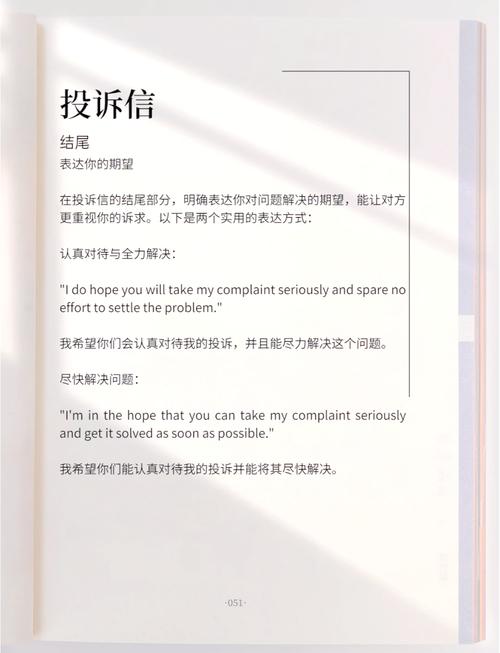 投诉信

结尾

表达你的期望

在投诉信的结尾部分，明确表达你对问题解决的期望，能让对方更重视你的诉求。以下是两个实用的表达方式：

认真对待与全力解决：

"I do hope you will take my complaint seriously and spare no effort to settle the problem."

我希望你们会认真对待我的投诉，并且能尽力解决这个问题。

尽快解决问题：

"I'm in the hope that you can take my complaint seriously and get it solved as soon as possible."

我希望你们能认真对待我的投诉并能将其尽快解决。

·051·